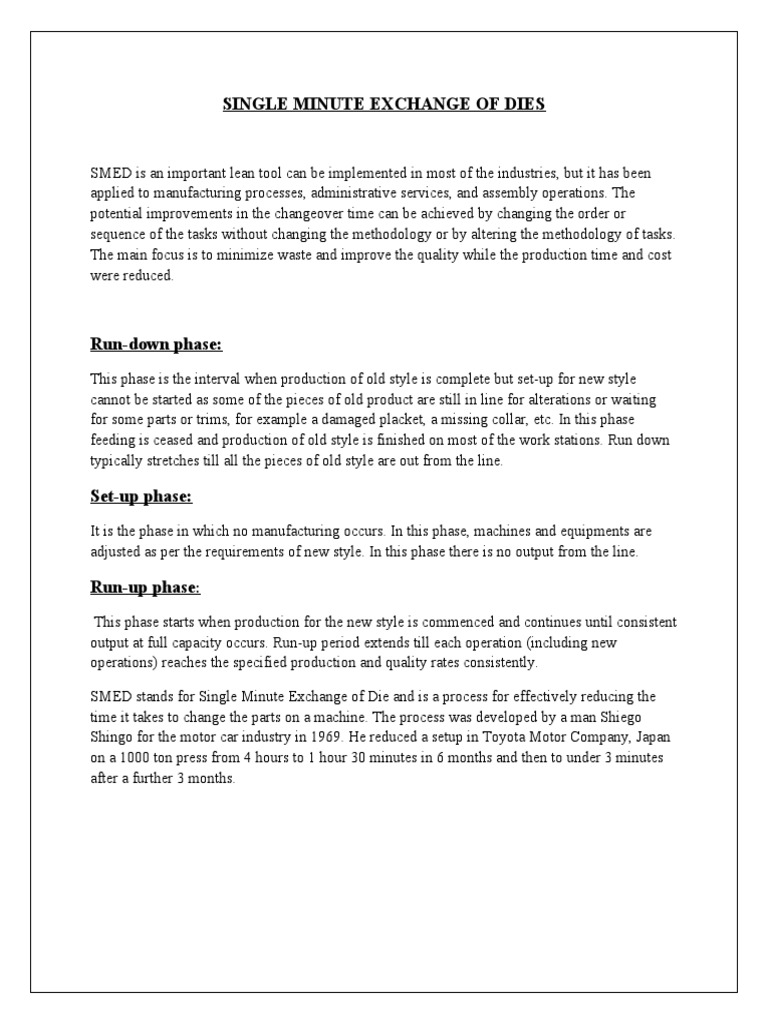 SINGLE MINUTE EXCHANGE OF DIES

SMED is an important lean tool can be implemented in most of the industries, but it has been applied to manufacturing processes, administrative services, and assembly operations. The potential improvements in the changeover time can be achieved by changing the order or sequence of the tasks without changing the methodology or by altering the methodology of tasks. The main focus is to minimize waste and improve the quality while the production time and cost were reduced.

Run-down phase:

This phase is the interval when production of old style is complete but set-up for new style cannot be started as some of the pieces of old product are still in line for alterations or waiting for some parts or trims, for example a damaged placket, a missing collar, etc. In this phase feeding is ceased and production of old style is finished on most of the work stations. Run down typically stretches till all the pieces of old style are out from the line.

Set-up phase:

It is the phase in which no manufacturing occurs. In this phase, machines and equipments are adjusted as per the requirements of new style. In this phase there is no output from the line.

Run-up phase:

This phase starts when production for the new style is commenced and continues until consistent output at full capacity occurs. Run-up period extends till each operation (including new operations) reaches the specified production and quality rates consistently.

SMED stands for Single Minute Exchange of Die and is a process for effectively reducing the time it takes to change the parts on a machine. The process was developed by a man Shiego Shingo for the motor car industry in 1969. He reduced a setup in Toyota Motor Company, Japan on a 1000 ton press from 4 hours to 1 hour 30 minutes in 6 months and then to under 3 minutes after a further 3 months.